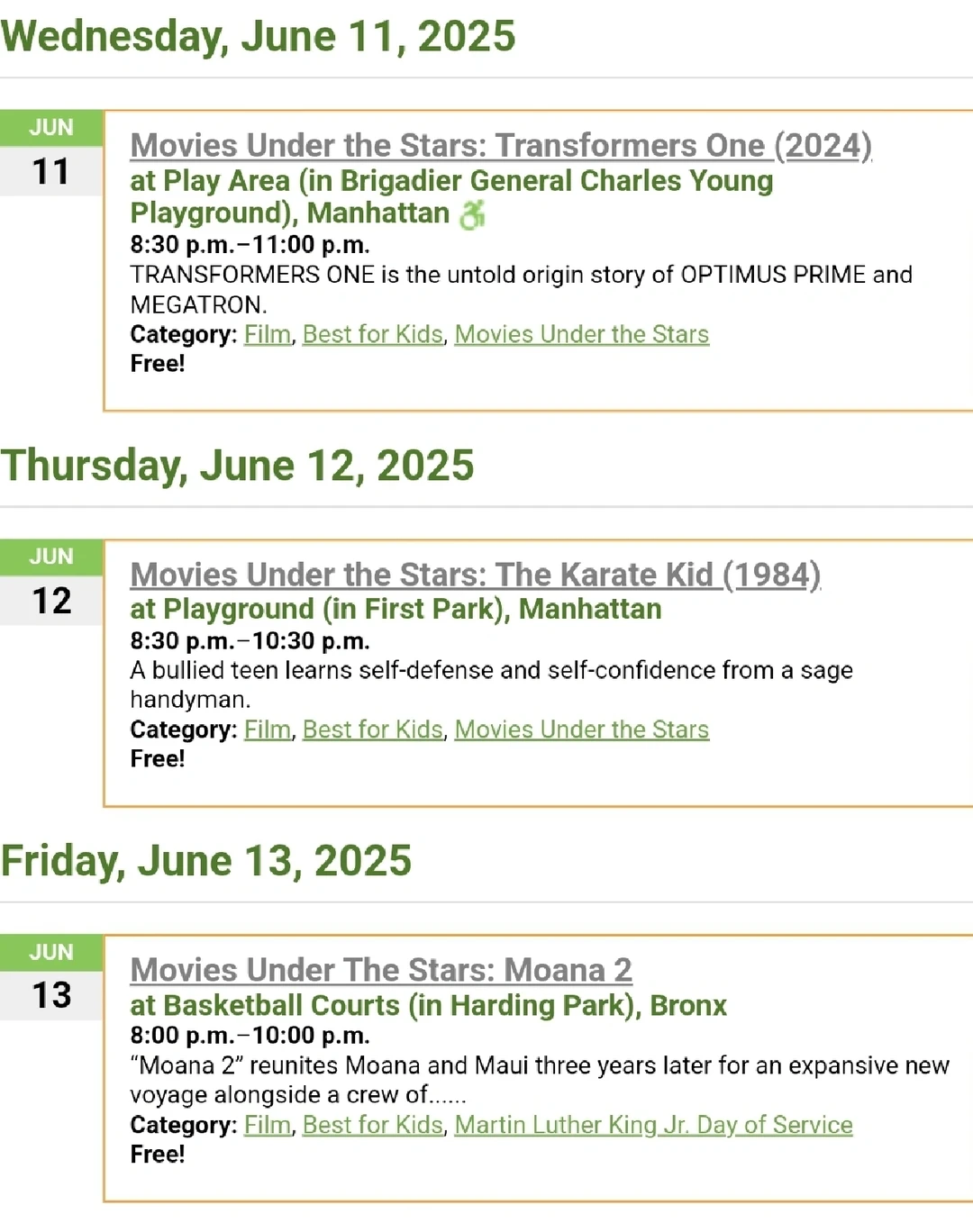 Wednesday, June 11, 2025

JUN
11

Movies Under the Stars: Transformers One (2024)
at Play Area (in Brigadier General Charles Young Playground), Manhattan
8:30 p.m.–11:00 p.m.
TRANSFORMERS ONE is the untold origin story of OPTIMUS PRIME and MEGATRON.
Category: Film, Best for Kids, Movies Under the Stars
Free!

Thursday, June 12, 2025

JUN
12

Movies Under the Stars: The Karate Kid (1984)
at Playground (in First Park), Manhattan
8:30 p.m.–10:30 p.m.
A bullied teen learns self-defense and self-confidence from a sage handyman.
Category: Film, Best for Kids, Movies Under the Stars
Free!

Friday, June 13, 2025

JUN
13

Movies Under The Stars: Moana 2
at Basketball Courts (in Harding Park), Bronx
8:00 p.m.–10:00 p.m.
"Moana 2" reunites Moana and Maui three years later for an expansive new voyage alongside a crew of......
Category: Film, Best for Kids, Martin Luther King Jr. Day of Service
Free!